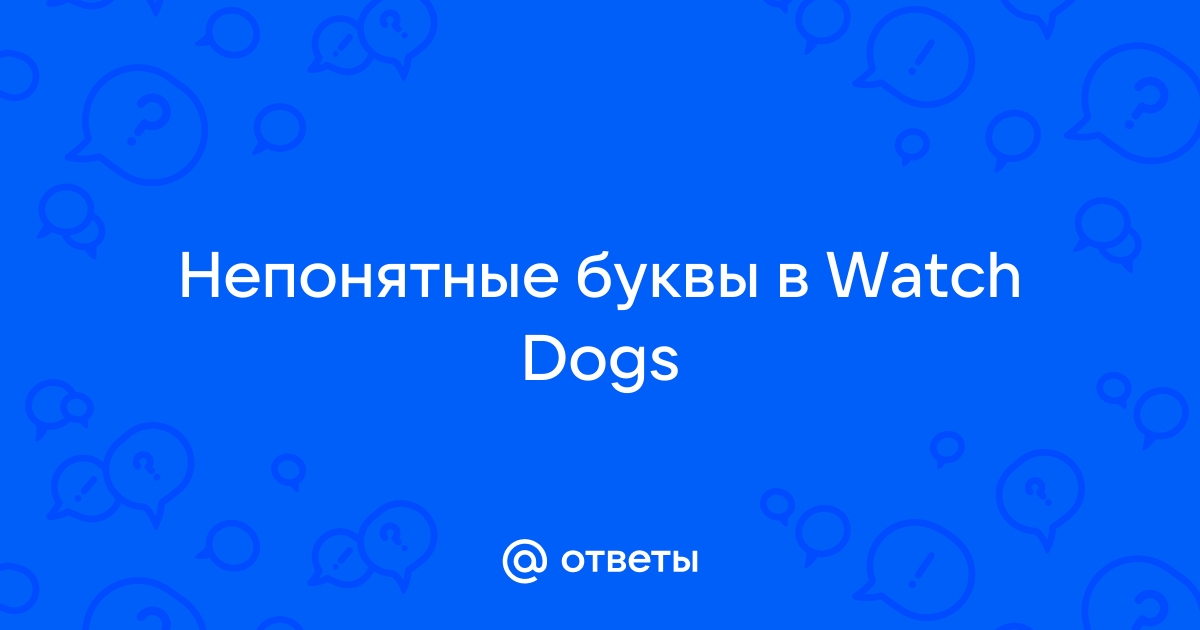 Непонятные буквы в Watch Dogs

@ ответы